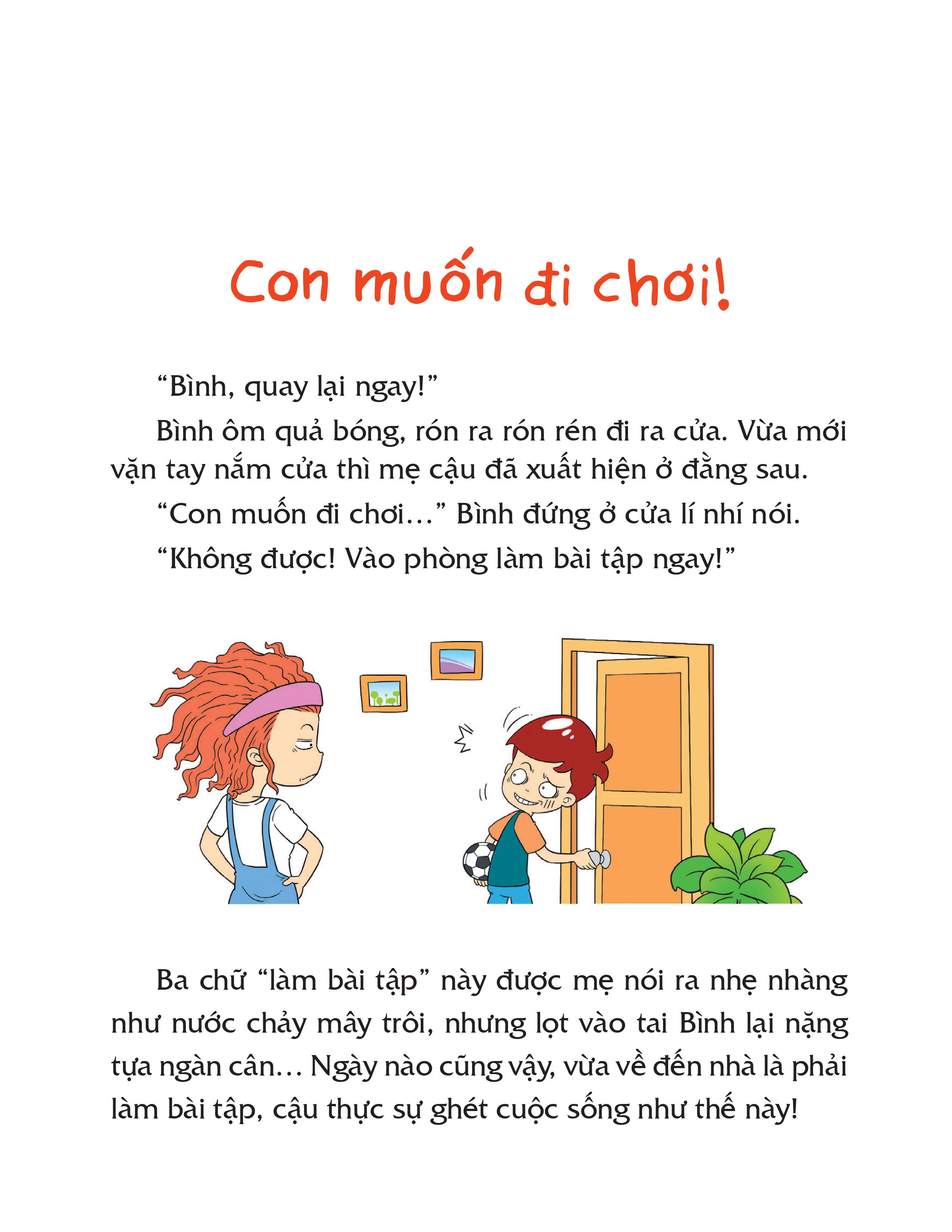 Con muốn đi chơi!

“Bình, quay lại ngay!”

Bình ôm quả bóng, rón ra rón rén đi ra cửa. Vừa mới vặn tay nắm cửa thì mẹ cậu đã xuất hiện ở đằng sau.

“Con muốn đi chơi…” Bình đứng ở cửa lí nhí nói.

“Không được! Vào phòng làm bài tập ngay!”

Ba chữ “làm bài tập” này được mẹ nói ra nhẹ nhàng như nước chảy mây trôi, nhưng lọt vào tai Bình lại nặng tựa ngàn cân… Ngày nào cũng vậy, vừa về đến nhà là phải làm bài tập, cậu thực sự ghét cuộc sống như thế này!